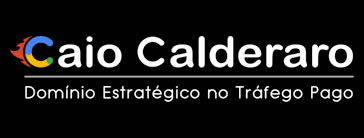 Caio Calderaro

Domínio Estratégico no Tráfego Pago